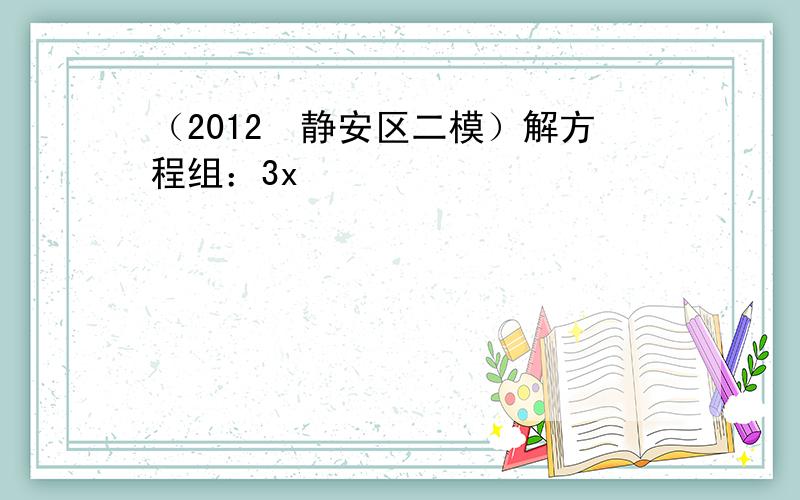 （2012  静安区二模）解方程组：3x